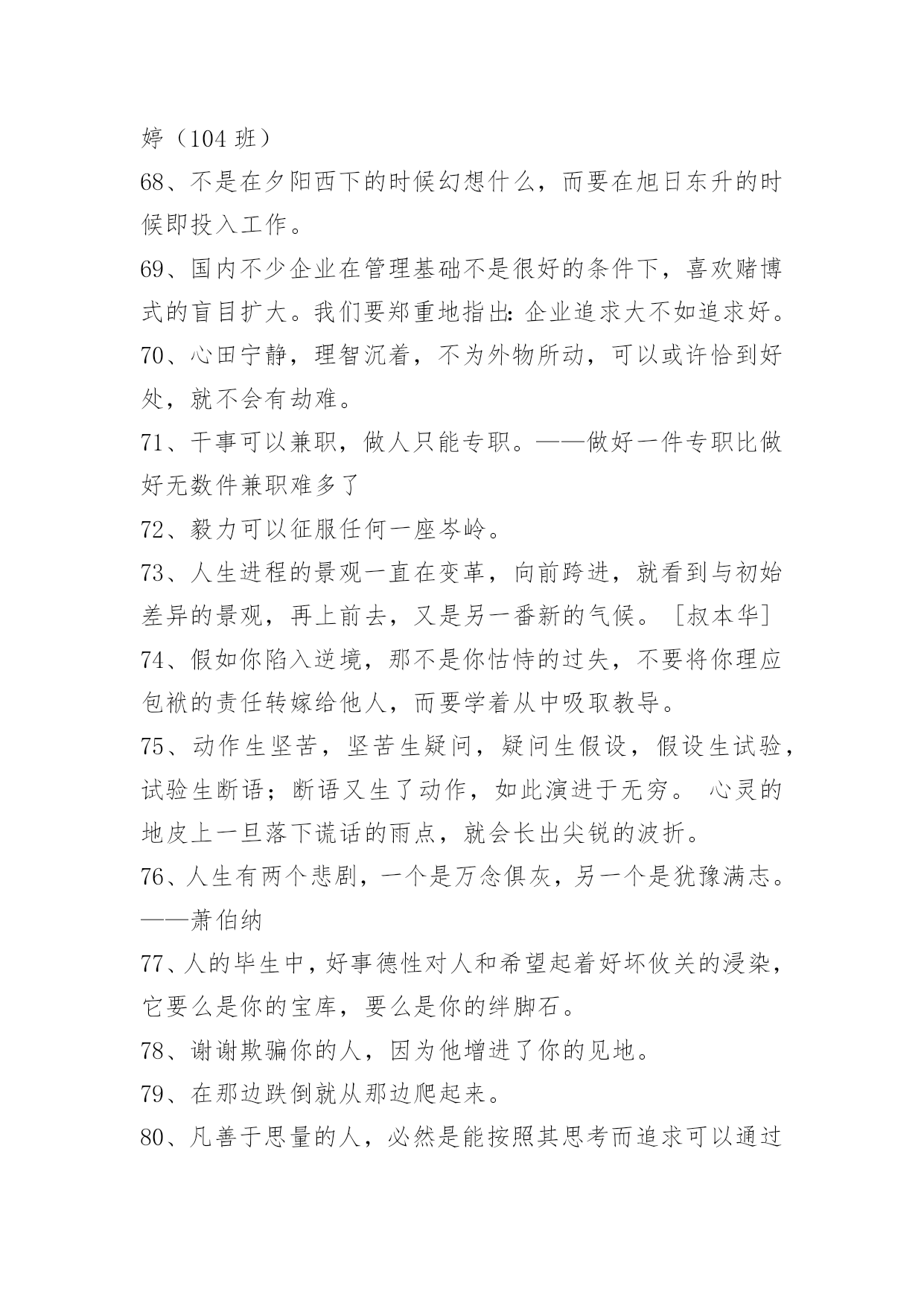 婷（104 班）

68、不是在夕阳西下的时候幻想什么，而要在旭日东升的时候即投入工作。

69、国内不少企业在管理基础不是很好的条件下，喜欢赌博式的盲目扩大。我们要郑重地指出：企业追求大不如追求好。

70、心田宁静，理智沉着，不为外物所动，可以或许恰到好处，就不会有劫难。

71、干事可以兼职，做人只能专职。——做好一件专职比做好无数件兼职难多了

72、毅力可以征服任何一座岑岭。

73、人生进程的景观一直在变革，向前跨进，就看到与初始差异的景观，再上前去，又是另一番新的气候。［叔本华］

74、假如你陷入逆境，那不是你怙恃的过失，不要将你理应包袱的责任转嫁给他人，而要学着从中吸取教导。

75、动作生坚苦，坚苦生疑问，疑问生假设，假设生试验，试验生断语；断语又生了动作，如此演进于无穷。 心灵的地皮上一旦落下谎话的雨点，就会长出尖锐的波折。

76、人生有两个悲剧，一个是万念俱灰，另一个是犹豫满志。——萧伯纳

77、人的毕生中，好事德性对人和希望起着好坏攸关的浸染，它要么是你的宝库，要么是你的绊脚石。

78、谢谢欺骗你的人，因为他增进了你的见地。

79、在那边跌倒就从那边爬起来。

80、凡善于思量的人，必然是能按照其思考而追求可以通过